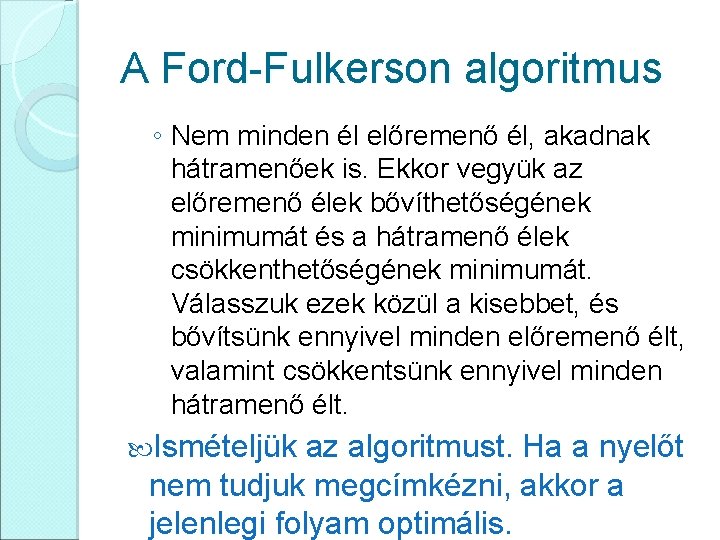 A Ford-Fulkerson algoritmus

◦ Nem minden él előremenő él, akadnak hátramenőek is. Ekkor vegyük az előremenő élek bővíthetőségének minimumát és a hátramenő élek csökkenthetőségének minimumát. Válasszuk ezek közül a kisebbet, és bővítsünk ennyivel minden előremenő élt, valamint csökkentsünk ennyivel minden hátramenő élt.

Ismételjük az algoritmust. Ha a nyelőt nem tudjuk megcímkézni, akkor a jelenlegi folyam optimális.